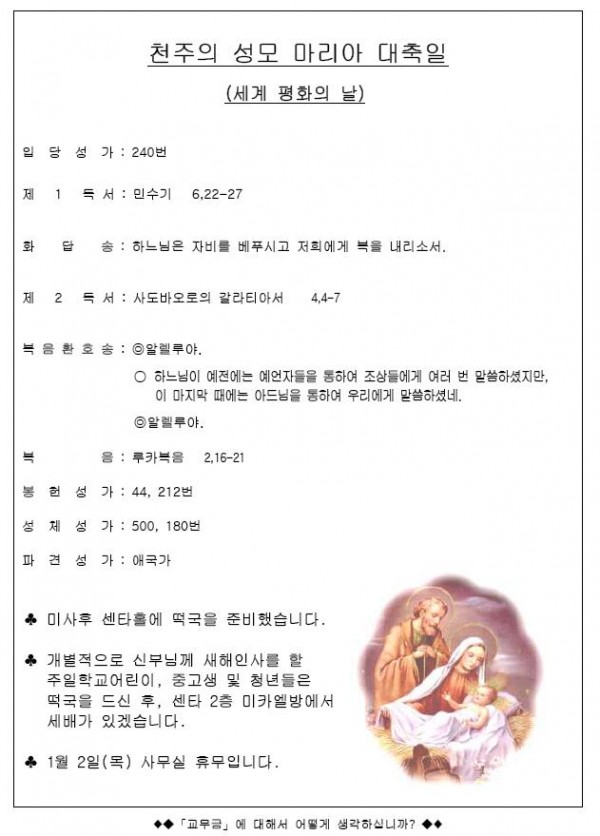 천주의 성모 마리아 대축일

(세계 평화의 날)

입 당 성 가 : 240번

제 1 독 서 : 민수기 6,22-27

화 답 송 : 하느님은 자비를 베푸시고 저희에게 복을 내리소서.

제 2 독 서 : 사도바오로의 갈라티아서 4,4-7

복 음 환 호 송 : ◎알렐루야.

○ 하느님이 예전에는 예언자들을 통하여 조상들에게 여러 번 말씀하셨지만, 이 마지막 때에는 아드님을 통하여 우리에게 말씀하셨네.

◎알렐루야.

복 음 : 루카복음 2,16-21

봉 헌 성 가 : 44, 212번

성 체 성 가 : 500, 180번

파 견 성 가 : 애국가

♣ 미사후 센타홀에 떡국을 준비했습니다.

♣ 개별적으로 신부님께 새해인사를 할 주일학교어린이, 중고생 및 청년들은 떡국을 드신 후, 센타 2층 미카엘방에서 세배가 있겠습니다.

♣ 1월 2일(목) 사무실 휴무입니다.

◆◆ 「교무금」 에 대해서 어떻게 생각하십니까? ◆◆